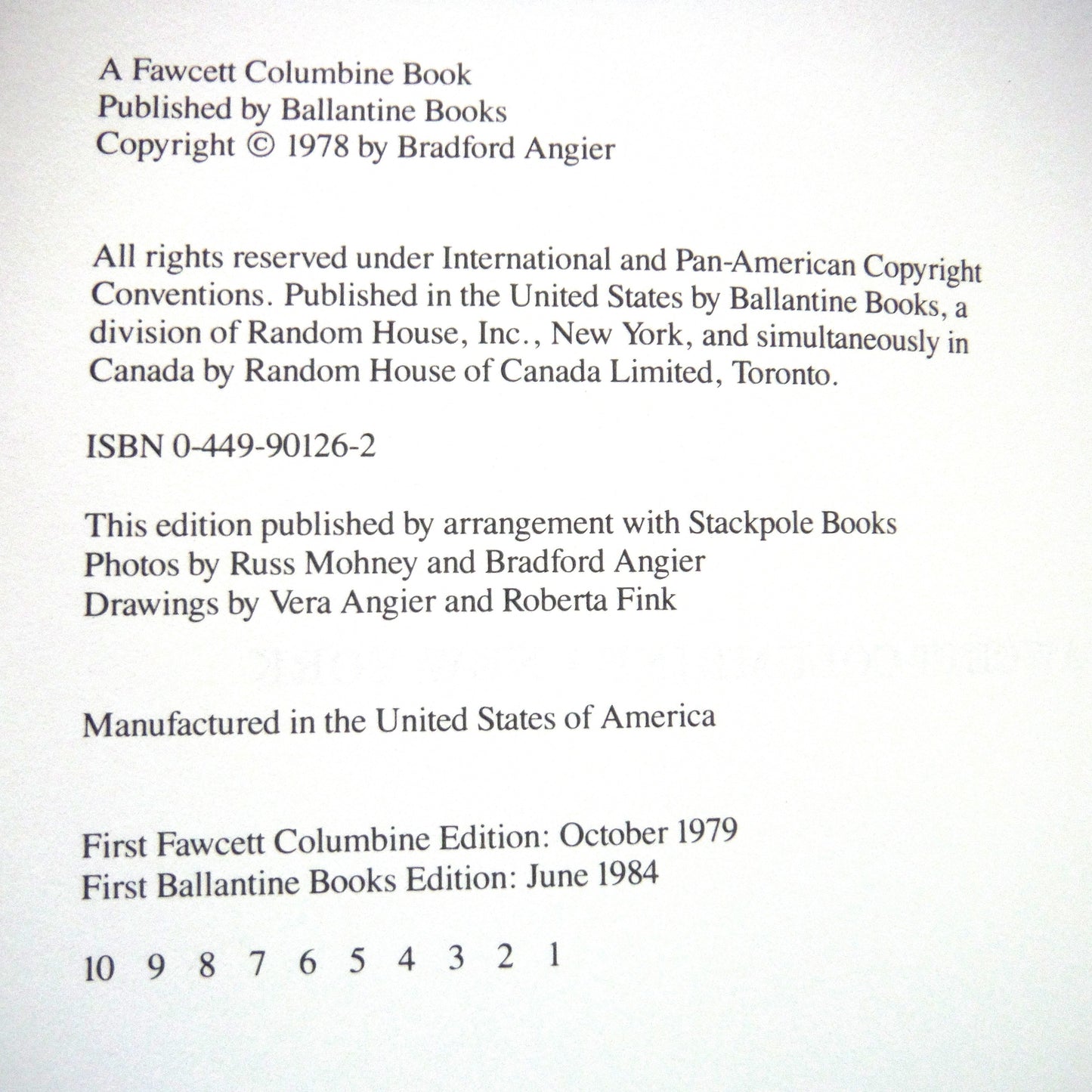 A Fawcett Columbine Book
Published by Ballantine Books
Copyright © 1978 by Bradford Angier

All rights reserved under International and Pan-American Copyright Conventions. Published in the United States by Ballantine Books, a division of Random House, Inc., New York, and simultaneously in Canada by Random House of Canada Limited, Toronto.

ISBN 0-449-90126-2

This edition published by arrangement with Stackpole Books
Photos by Russ Mohney and Bradford Angier
Drawings by Vera Angier and Roberta Fink

Manufactured in the United States of America

First Fawcett Columbine Edition: October 1979
First Ballantine Books Edition: June 1984

10 9 8 7 6 5 4 3 2 1